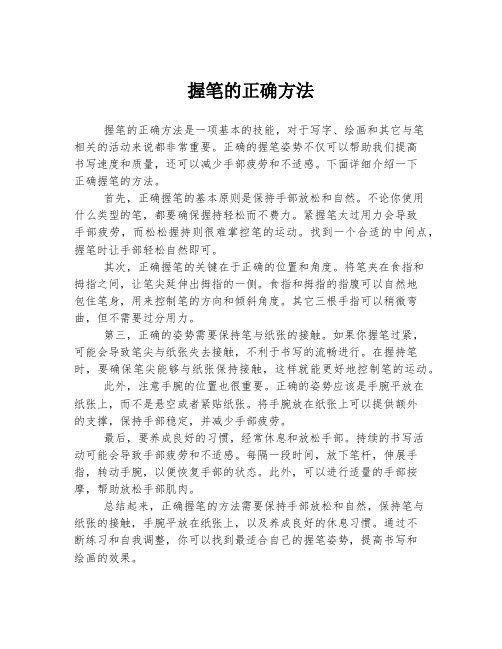 握笔的正确方法

握笔的正确方法是一项基本的技能，对于写字、绘画和其它与笔相关的活动来说都非常重要。正确的握笔姿势不仅可以帮助我们提高书写速度和质量，还可以减少手部疲劳和不适感。下面详细介绍一下正确握笔的方法。

首先，正确握笔的基本原则是保持手部放松和自然。不论你使用什么类型的笔，都要确保握持轻松而不费力。紧握笔太过用力会导致手部疲劳，而松松握持则很难掌控笔的运动。找到一个合适的中间点，握笔时让手部轻松自然即可。

其次，正确握笔的关键在于正确的位置和角度。将笔夹在食指和拇指之间，让笔尖延伸出拇指的一侧。食指和拇指的指腹可以自然地包住笔身，用来控制笔的方向和倾斜角度。其它三根手指可以稍微弯曲，但不需要过分用力。

第三，正确的姿势需要保持笔与纸张的接触。如果你握笔过紧，可能会导致笔尖与纸张失去接触，不利于书写的流畅进行。在握持笔时，要确保笔尖能够与纸张保持接触，这样就能更好地控制笔的运动。

此外，注意手腕的位置也很重要。正确的姿势应该是手腕平放在纸张上，而不是悬空或者紧贴纸张。将手腕放在纸张上可以提供额外的支撑，保持手部稳定，并减少手部疲劳。

最后，要养成良好的习惯，经常休息和放松手部。持续的书写活动可能会导致手部疲劳和不适感。每隔一段时间，放下笔杆，伸展手指，转动手腕，以便恢复手部的状态。此外，可以进行适量的手部按摩，帮助放松手部肌肉。

总结起来，正确握笔的方法需要保持手部放松和自然，保持笔与纸张的接触，手腕平放在纸张上，以及养成良好的休息习惯。通过不断练习和自我调整，你可以找到最适合自己的握笔姿势，提高书写和绘画的效果。